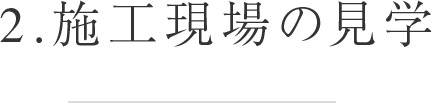 2.施工現場の見学